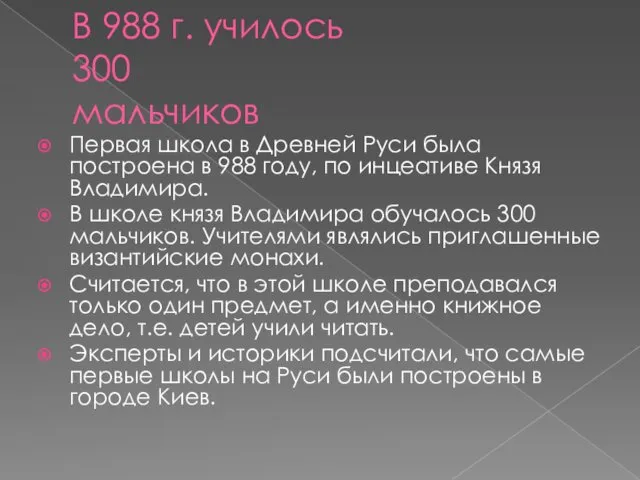 В 988 г. училось 300 мальчиков

Первая школа в Древней Руси была построена в 988 году, по инцеативе Князя Владимира.

В школе князя Владимира обучалось 300 мальчиков. Учителями являлись приглашенные византийские монахи.

Считается, что в этой школе преподавался только один предмет, а именно книжное дело, т.е. детей учили читать.

Эксперты и историки подсчитали, что самые первые школы на Руси были построены в городе Киев.